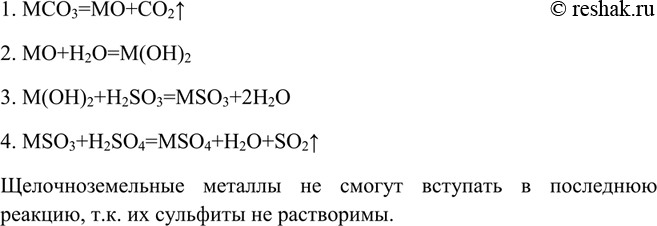 1. $MCO_3=MO+CO_2\uparrow$

© reshak.ru

2. $MO+H_2O=M(OH)_2$

3. $M(OH)_2+H_2SO_3=MSO_3+2H_2O$

4. $MSO_3+H_2SO_4=MSO_4+H_2O+SO_2\uparrow$

Щелочноземельные металлы не смогут вступать в последнюю реакцию, т.к. их сульфиты не растворимы.